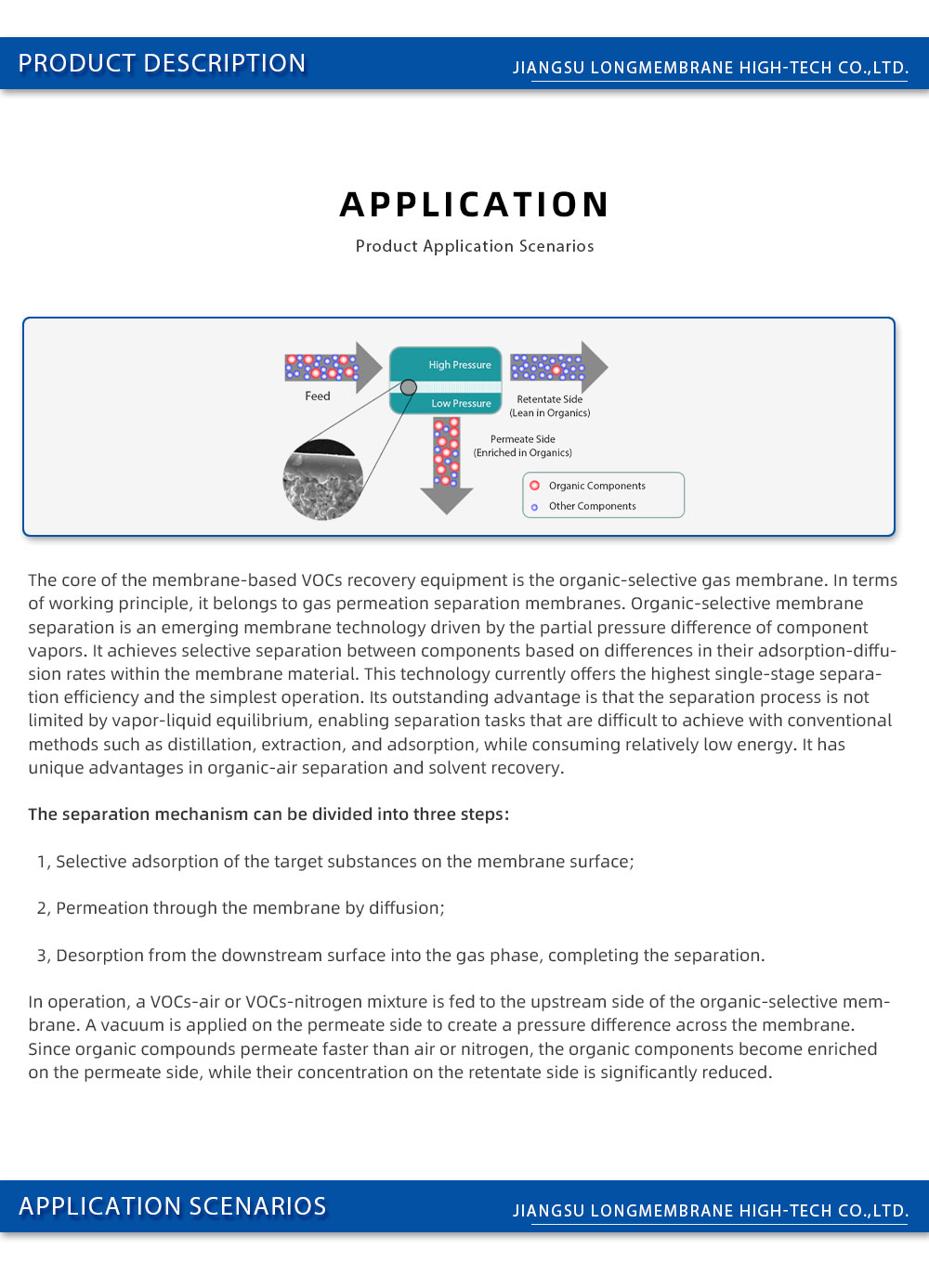 PRODUCT DESCRIPTION

JIANGSU LONGMEMBRANE HIGH-TECH CO.,LTD.

APPLICATION

Product Application Scenarios

Feed

High Pressure

Low Pressure

Retentate Side
(Lean in Organics)

Permeate Side
(Enriched in Organics)

Organic Components

Other Components

The core of the membrane-based VOCs recovery equipment is the organic-selective gas membrane. In terms of working principle, it belongs to gas permeation separation membranes. Organic-selective membrane separation is an emerging membrane technology driven by the partial pressure difference of component vapors. It achieves selective separation between components based on differences in their adsorption-diffusion rates within the membrane material. This technology currently offers the highest single-stage separation efficiency and the simplest operation. Its outstanding advantage is that the separation process is not limited by vapor-liquid equilibrium, enabling separation tasks that are difficult to achieve with conventional methods such as distillation, extraction, and adsorption, while consuming relatively low energy. It has unique advantages in organic-air separation and solvent recovery.

The separation mechanism can be divided into three steps:

1, Selective adsorption of the target substances on the membrane surface;

2, Permeation through the membrane by diffusion;

3, Desorption from the downstream surface into the gas phase, completing the separation.

In operation, a VOCs-air or VOCs-nitrogen mixture is fed to the upstream side of the organic-selective membrane. A vacuum is applied on the permeate side to create a pressure difference across the membrane. Since organic compounds permeate faster than air or nitrogen, the organic components become enriched on the permeate side, while their concentration on the retentate side is significantly reduced.

APPLICATION SCENARIOS

JIANGSU LONGMEMBRANE HIGH-TECH CO.,LTD.